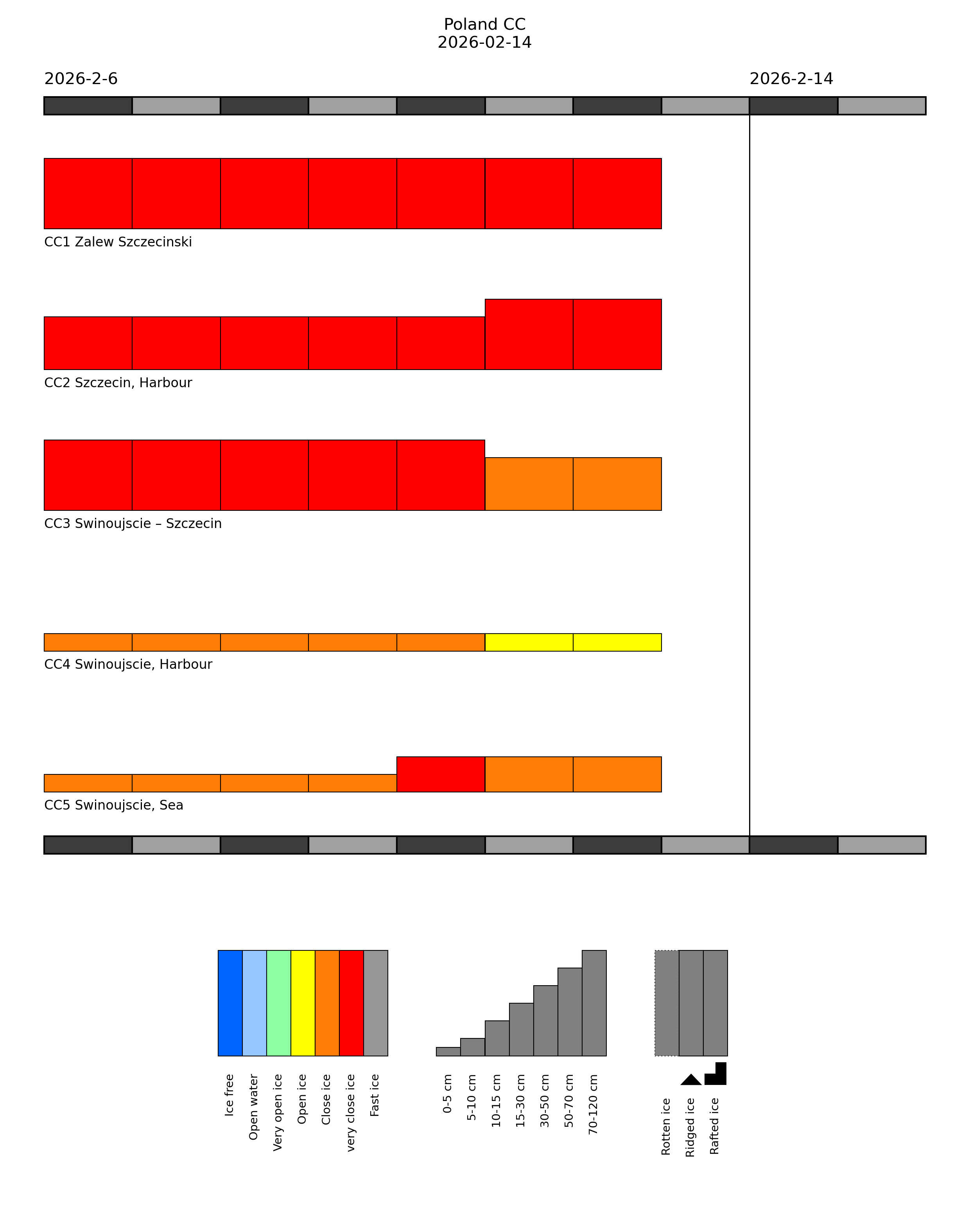 Poland CC
2026-02-14

2026-2-6

2026-2-14

CC1 Zalew Szczecinski

CC2 Szczecin, Harbour

CC3 Swinoujscie – Szczecin

CC4 Swinoujscie, Harbour

CC5 Swinoujscie, Sea

Ice free
Open water
Very open ice
Open ice
Close ice
very close ice
Fast ice

0-5 cm
5-10 cm
10-15 cm
15-30 cm
30-50 cm
50-70 cm
70-120 cm

Rotten ice
Ridged ice
Rafted ice